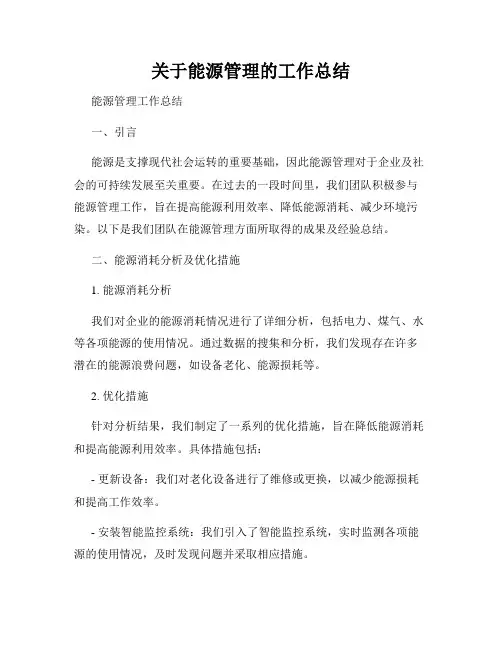 关于能源管理的工作总结

能源管理工作总结

一、引言

能源是支撑现代社会运转的重要基础，因此能源管理对于企业及社会的可持续发展至关重要。在过去的一段时间里，我们团队积极参与能源管理工作，旨在提高能源利用效率、降低能源消耗、减少环境污染。以下是我们团队在能源管理方面所取得的成果及经验总结。

二、能源消耗分析及优化措施

1. 能源消耗分析

我们对企业的能源消耗情况进行了详细分析，包括电力、煤气、水等各项能源的使用情况。通过数据的搜集和分析，我们发现存在许多潜在的能源浪费问题，如设备老化、能源损耗等。

2. 优化措施

针对分析结果，我们制定了一系列的优化措施，旨在降低能源消耗和提高能源利用效率。具体措施包括:

- 更新设备：我们对老化设备进行了维修或更换，以减少能源损耗和提高工作效率。

- 安装智能监控系统：我们引入了智能监控系统，实时监测各项能源的使用情况，及时发现问题并采取相应措施。